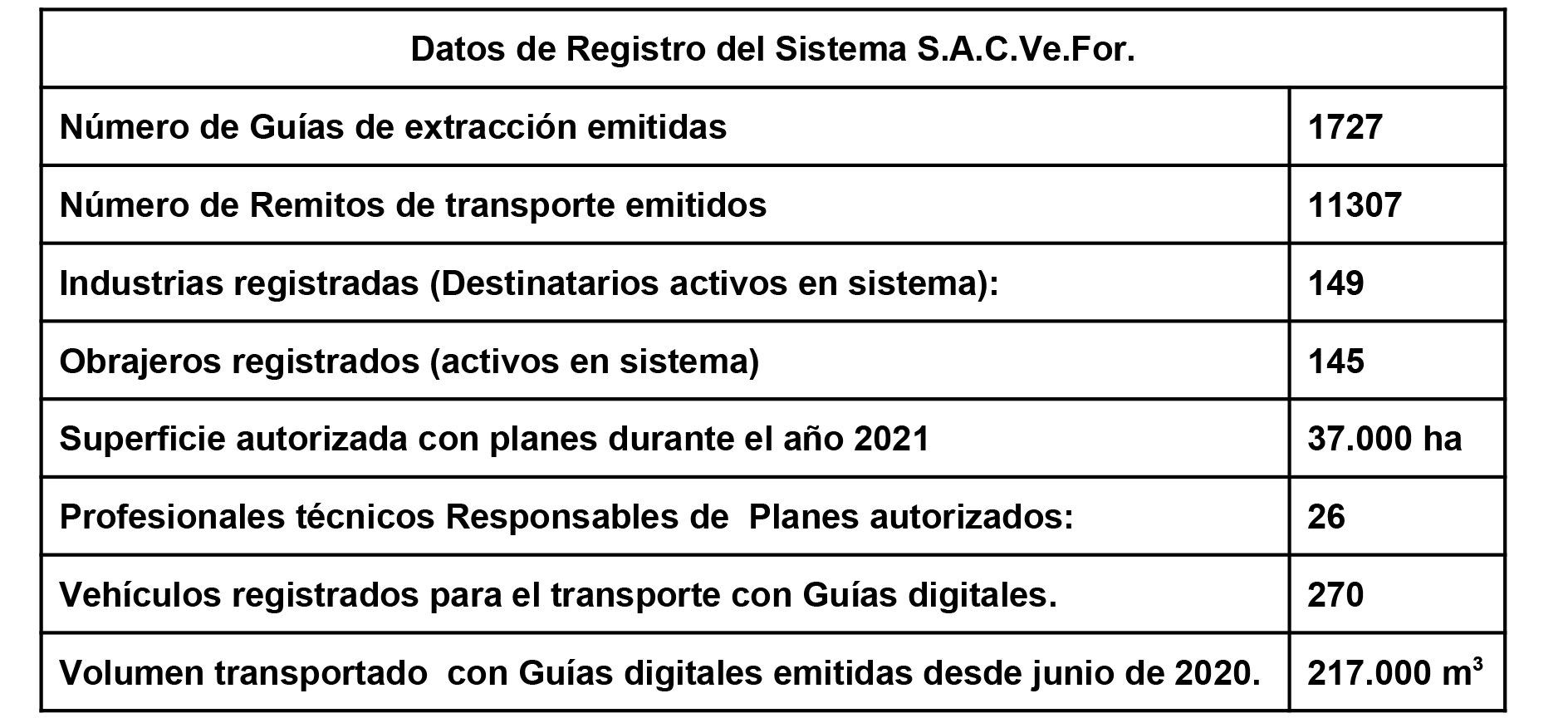 | Datos de Registro del Sistema S.A.C.Ve.For. | |
|---|---|
| Número de Guías de extracción emitidas | 1727 |
| Número de Remitos de transporte emitidos | 11307 |
| Industrias registradas (Destinatarios activos en sistema): | 149 |
| Obrajeros registrados (activos en sistema) | 145 |
| Superficie autorizada con planes durante el año 2021 | 37.000 ha |
| Profesionales técnicos Responsables de Planes autorizados: | 26 |
| Vehículos registrados para el transporte con Guías digitales. | 270 |
| Volumen transportado con Guías digitales emitidas desde junio de 2020. | 217.000 $m^3$ |